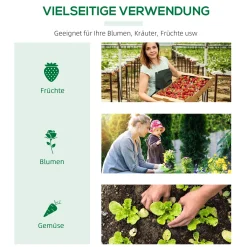 VIELSEITIGE VERWENDUNG

Geeignet für Ihre Blumen, Kräuter, Früchte usw

Früchte

Blumen

Gemüse